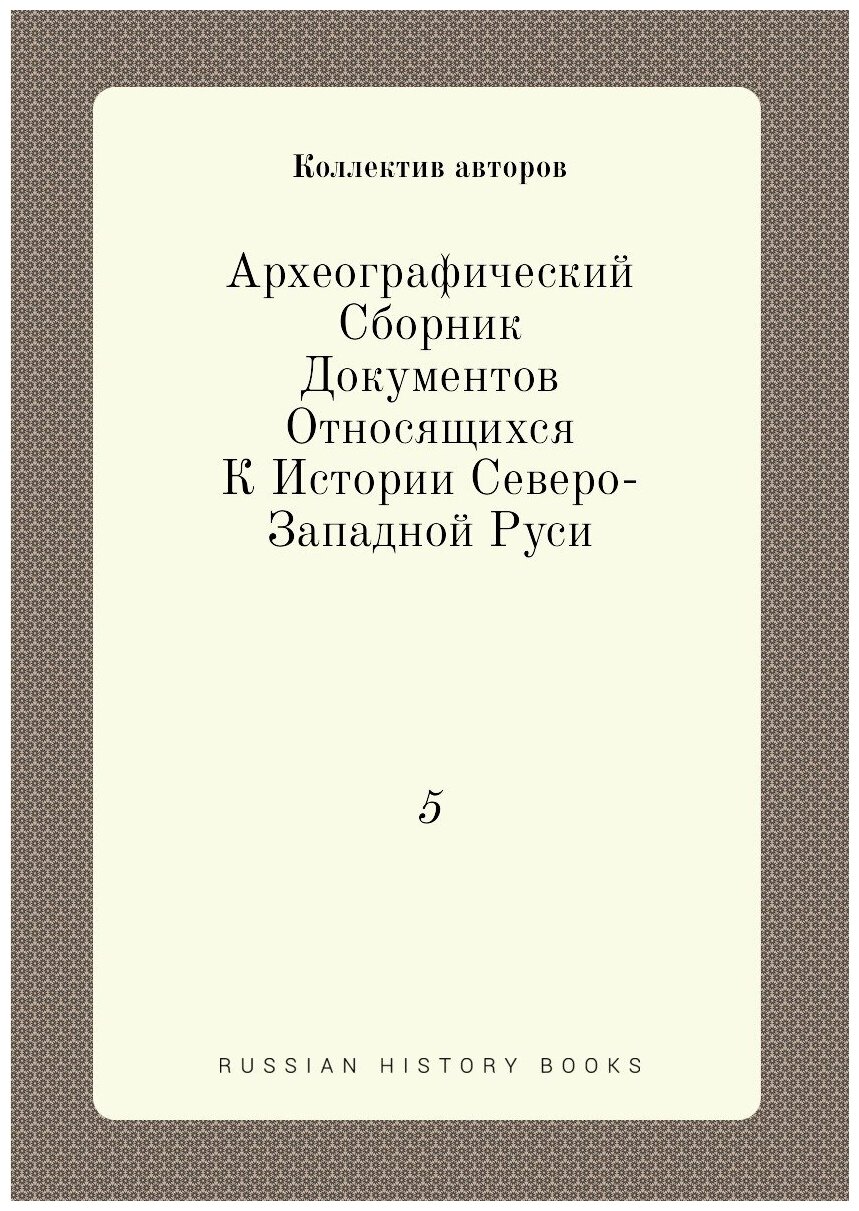 Коллектив авторов

Археографический Сборник Документов Относящихся К Истории Северо-Западной Руси

5

RUSSIAN HISTORY BOOKS